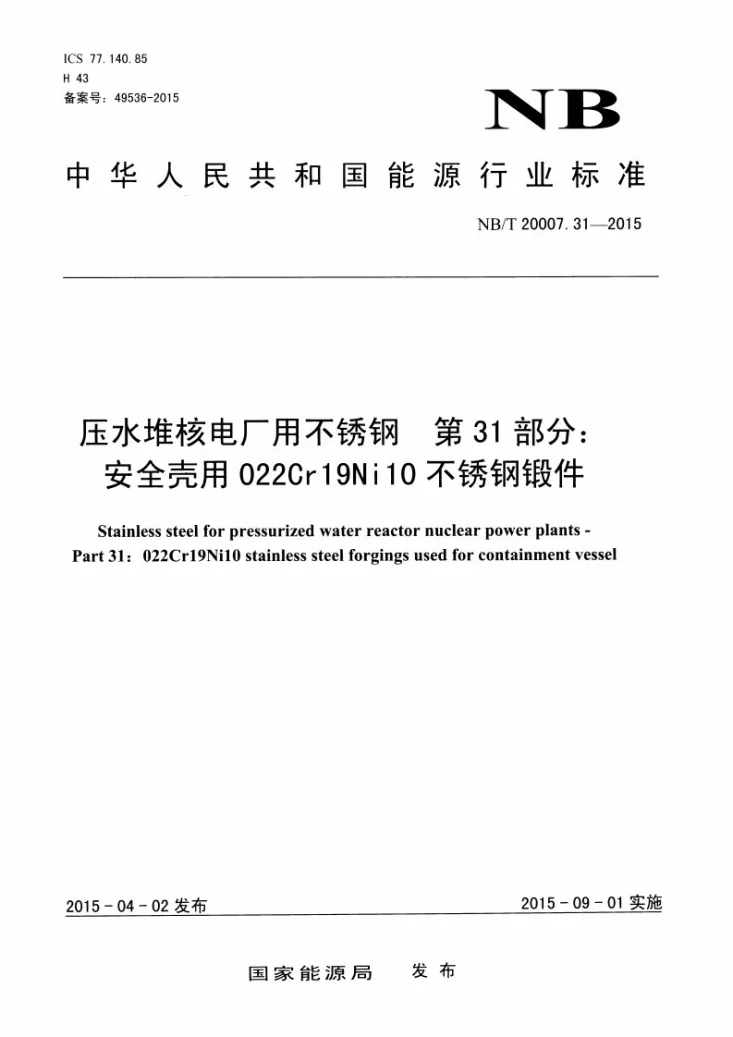 ICS 77.140.85
H 43
备案号：49536-2015

NB

中华人民共和国能源行业标准

NB/T 20007.31—2015

压水堆核电厂用不锈钢 第31部分：
安全壳用022Cr19Ni10不锈钢锻件

Stainless steel for pressurized water reactor nuclear power plants -
Part 31：022Cr19Ni10 stainless steel forgings used for containment vessel

2015-04-02发布 2015-09-01实施

国家能源局 发布